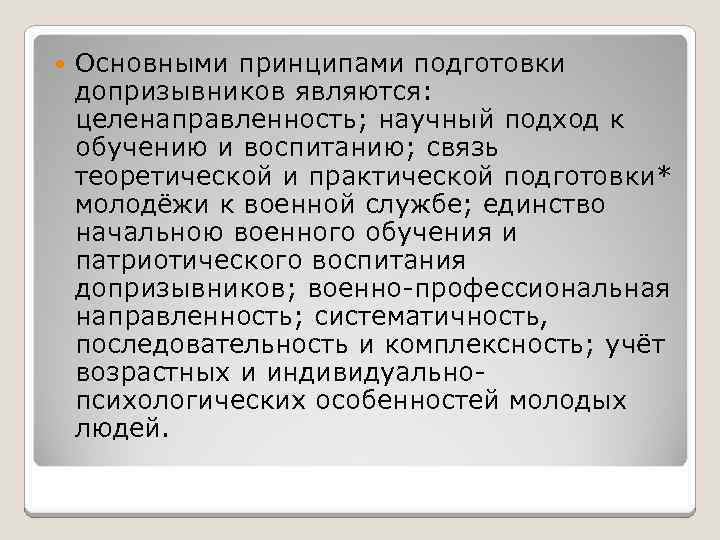 Основными принципами подготовки допризывников являются: целенаправленность; научный подход к обучению и воспитанию; связь теоретической и практической подготовки* молодёжи к военной службе; единство начальною военного обучения и патриотического воспитания допризывников; военно-профессиональная направленность; систематичность, последовательность и комплексность; учёт возрастных и индивидуально-психологических особенностей молодых людей.